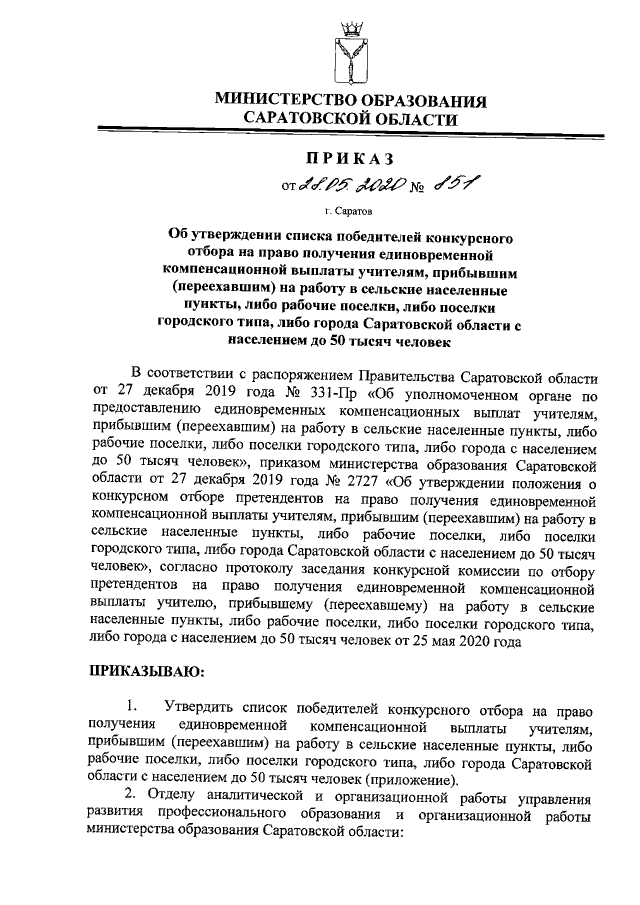 МИНИСТЕРСТВО ОБРАЗОВАНИЯ
САРАТОВСКОЙ ОБЛАСТИ

ПРИКАЗ

от 28.05.2020 № 851

г. Саратов

Об утверждении списка победителей конкурсного отбора на право получения единовременной компенсационной выплаты учителям, прибывшим (переехавшим) на работу в сельские населенные пункты, либо рабочие поселки, либо поселки городского типа, либо города Саратовской области с населением до 50 тысяч человек

В соответствии с распоряжением Правительства Саратовской области от 27 декабря 2019 года № 331-Пр «Об уполномоченном органе по предоставлению единовременных компенсационных выплат учителям, прибывшим (переехавшим) на работу в сельские населенные пункты, либо рабочие поселки, либо поселки городского типа, либо города с населением до 50 тысяч человек», приказом министерства образования Саратовской области от 27 декабря 2019 года № 2727 «Об утверждении положения о конкурсном отборе претендентов на право получения единовременной компенсационной выплаты учителям, прибывшим (переехавшим) на работу в сельские населенные пункты, либо рабочие поселки, либо поселки городского типа, либо города Саратовской области с населением до 50 тысяч человек», согласно протоколу заседания конкурсной комиссии по отбору претендентов на право получения единовременной компенсационной выплаты учителю, прибывшему (переехавшему) на работу в сельские населенные пункты, либо рабочие поселки, либо поселки городского типа, либо города с населением до 50 тысяч человек от 25 мая 2020 года

ПРИКАЗЫВАЮ:

1. Утвердить список победителей конкурсного отбора на право получения единовременной компенсационной выплаты учителям, прибывшим (переехавшим) на работу в сельские населенные пункты, либо рабочие поселки, либо поселки городского типа, либо города Саратовской области с населением до 50 тысяч человек (приложение).

2. Отделу аналитической и организационной работы управления развития профессионального образования и организационной работы министерства образования Саратовской области: